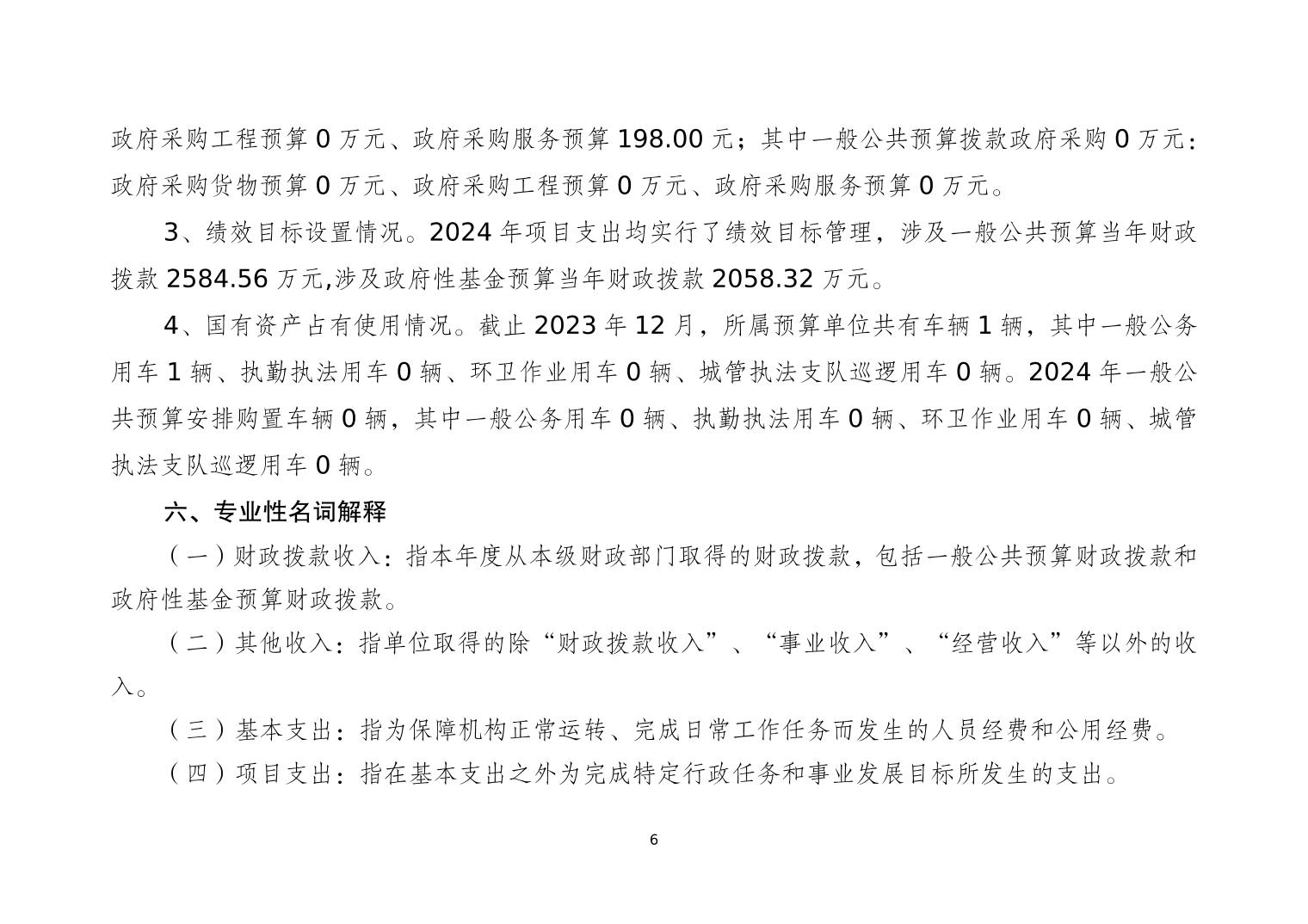 政府采购工程预算 0 万元、政府采购服务预算 198.00 元；其中一般公共预算拨款政府采购 0 万元：政府采购货物预算 0 万元、政府采购工程预算 0 万元、政府采购服务预算 0 万元。

3、绩效目标设置情况。2024 年项目支出均实行了绩效目标管理，涉及一般公共预算当年财政拨款 2584.56 万元,涉及政府性基金预算当年财政拨款 2058.32 万元。

4、国有资产占有使用情况。截止 2023 年 12 月，所属预算单位共有车辆 1 辆，其中一般公务用车 1 辆、执勤执法用车 0 辆、环卫作业用车 0 辆、城管执法支队巡逻用车 0 辆。2024 年一般公共预算安排购置车辆 0 辆，其中一般公务用车 0 辆、执勤执法用车 0 辆、环卫作业用车 0 辆、城管执法支队巡逻用车 0 辆。

六、专业性名词解释

（一）财政拨款收入：指本年度从本级财政部门取得的财政拨款，包括一般公共预算财政拨款和政府性基金预算财政拨款。

（二）其他收入：指单位取得的除“财政拨款收入”、“事业收入”、“经营收入”等以外的收入。

（三）基本支出：指为保障机构正常运转、完成日常工作任务而发生的人员经费和公用经费。

（四）项目支出：指在基本支出之外为完成特定行政任务和事业发展目标所发生的支出。

6